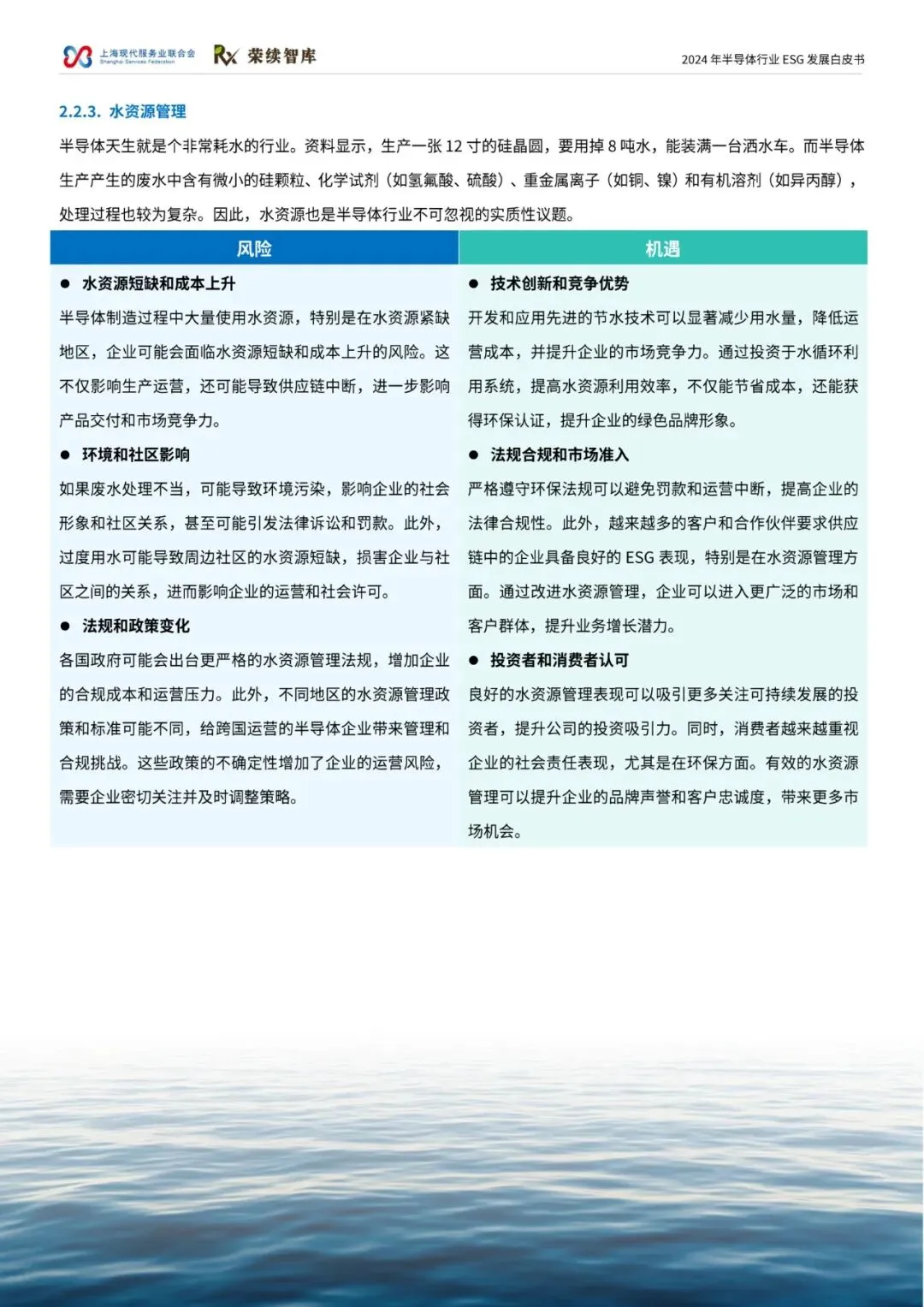 上海现代服务业联合会
Shanghai Services Federation
Rx 荣续智库

2024年半导体行业ESG发展白皮书

2.2.3. 水资源管理

半导体天生就是个非常耗水的行业。资料显示，生产一张12寸的硅晶圆，要用掉8吨水，能装满一台洒水车。而半导体生产产生的废水中含有微小的硅颗粒、化学试剂（如氢氟酸、硫酸）、重金属离子（如铜、镍）和有机溶剂（如异丙醇），处理过程也较为复杂。因此，水资源也是半导体行业不可忽视的实质性议题。

风险

• 水资源短缺和成本上升

半导体制造过程中大量使用水资源，特别是在水资源紧缺地区，企业可能会面临水资源短缺和成本上升的风险。这不仅影响生产运营，还可能导致供应链中断，进一步影响产品交付和市场竞争力。

• 环境和社区影响

如果废水处理不当，可能导致环境污染，影响企业的社会形象和社区关系，甚至可能引发法律诉讼和罚款。此外，过度用水可能导致周边社区的水资源短缺，损害企业与社区之间的关系，进而影响企业的运营和社会许可。

• 法规和政策变化

各国政府可能会出台更严格的水资源管理法规，增加企业的合规成本和运营压力。此外，不同地区的水资源管理政策和标准可能不同，给跨国运营的半导体企业带来管理和合规挑战。这些政策的不确定性增加了企业的运营风险，需要企业密切关注并及时调整策略。

机遇

• 技术创新和竞争优势

开发和应用先进的节水技术可以显著减少用水量，降低运营成本，并提升企业的市场竞争力。通过投资于水循环利用系统，提高水资源利用效率，不仅能节省成本，还能获得环保认证，提升企业的绿色品牌形象。

• 法规合规和市场准入

严格遵守环保法规可以避免罚款和运营中断，提高企业的法律合规性。此外，越来越多的客户和合作伙伴要求供应链中的企业具备良好的ESG表现，特别是在水资源管理方面。通过改进水资源管理，企业可以进入更广泛的市场和客户群体，提升业务增长潜力。

• 投资者和消费者认可

良好的水资源管理表现可以吸引更多关注可持续发展的投资者，提升公司的投资吸引力。同时，消费者越来越重视企业的社会责任表现，尤其是在环保方面。有效的水资源管理可以提升企业的品牌声誉和客户忠诚度，带来更多市场机会。